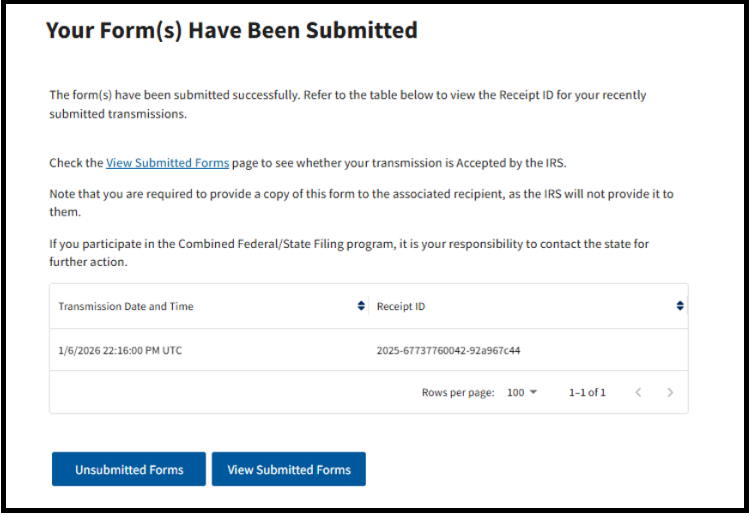 Your Form(s) Have Been Submitted

The form(s) have been submitted successfully. Refer to the table below to view the Receipt ID for your recently submitted transmissions.

Check the View Submitted Forms page to see whether your transmission is Accepted by the IRS.

Note that you are required to provide a copy of this form to the associated recipient, as the IRS will not provide it to them.

If you participate in the Combined Federal/State Filing program, it is your responsibility to contact the state for further action.

| Transmission Date and Time | Receipt ID |
|---|---|
| 1/6/2026 22:16:00 PM UTC | 2025-67737760042-92a967c44 |

Rows per page: 100 1–1 of 1

Unsubmitted Forms

View Submitted Forms